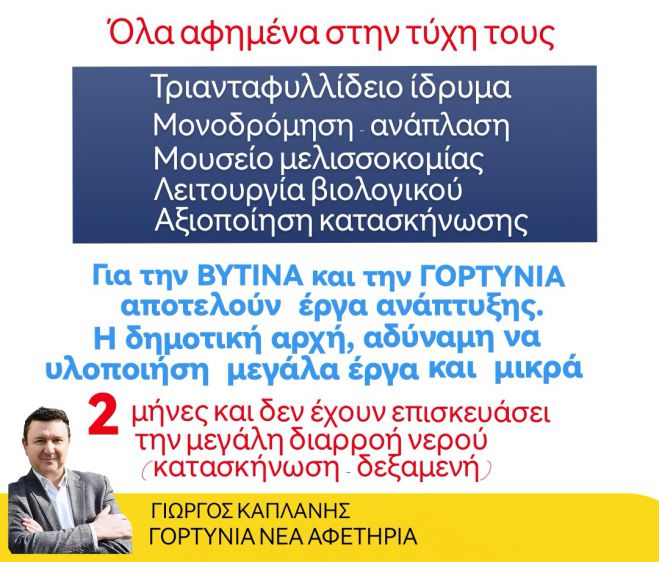 Όλα αφημένα στην τύχη τους

Τριανταφυλλίδειο ίδρυμα
Μονοδρόμηση - ανάπλαση
Μουσείο μελισσοκομίας
Λειτουργία βιολογικού
Αξιοποίηση κατασκήνωσης

Για την ΒΥΤΙΝΑ και την ΓΟΡΤΥΝΙΑ αποτελούν έργα ανάπτυξης.
Η δημοτική αρχή, αδύναμη να υλοποιήση μεγάλα έργα και μικρά

2 μήνες και δεν έχουν επισκευάσει την μεγάλη διαρροή νερού (κατασκήνωση - δεξαμενή)

ΓΙΩΡΓΟΣ ΚΑΠΛΑΝΗΣ
ΓΟΡΤΥΝΙΑ ΝΕΑ ΑΦΕΤΗΡΙΑ